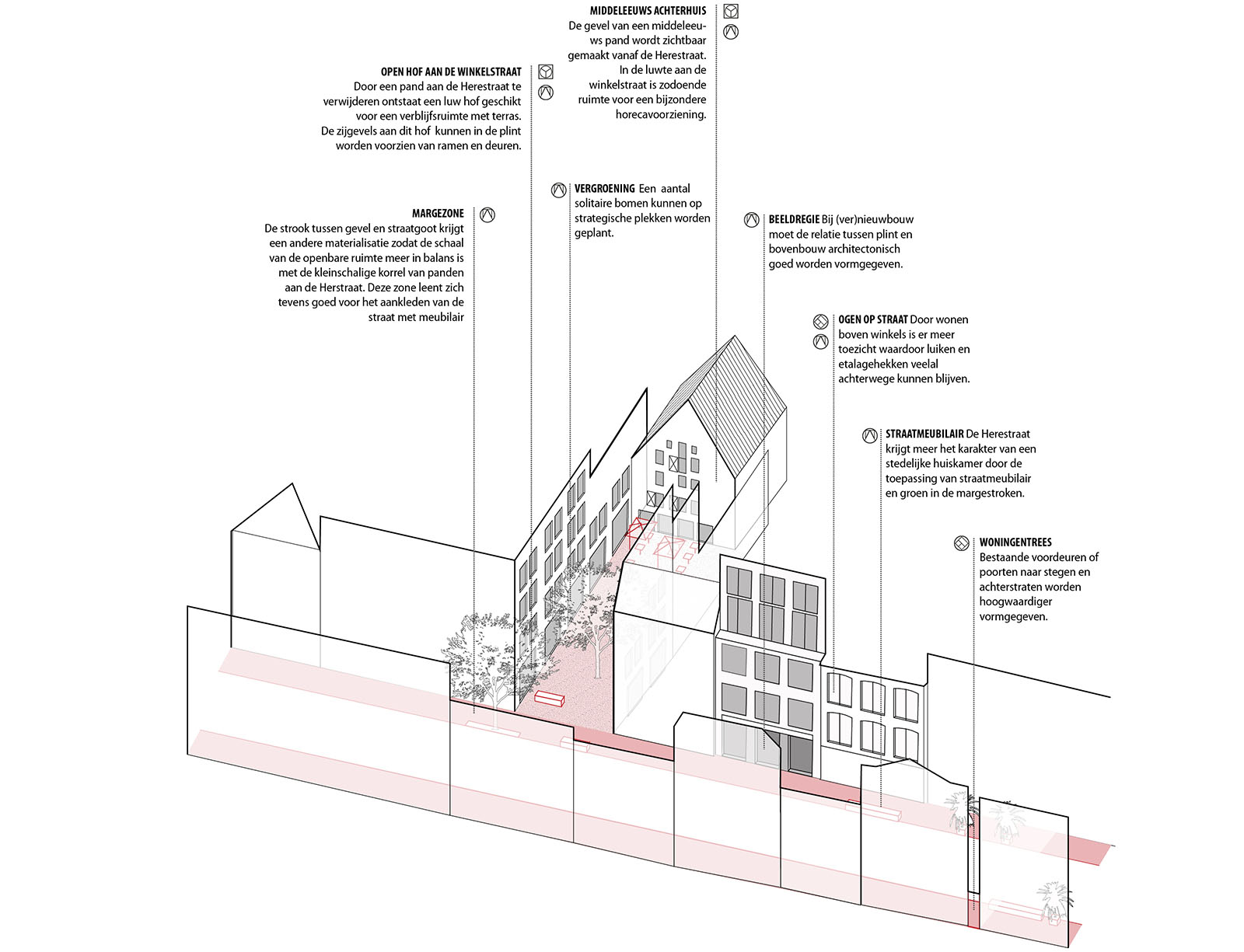 MIDDELEEUWS ACHTERHUIS
De gevel van een middeleeuws pand wordt zichtbaar gemaakt vanaf de Herestraat. In de luwte aan de winkelstraat is zodoende ruimte voor een bijzondere horecavoorziening.

OPEN HOF AAN DE WINKELSTRAAT
Door een pand aan de Herestraat te verwijderen ontstaat een luw hof geschikt voor een verblijfsruimte met terras. De zijgevels aan dit hof kunnen in de plint worden voorzien van ramen en deuren.

VERGROENING Een aantal solitaire bomen kunnen op strategische plekken worden geplant.

MARGEZONE
De strook tussen gevel en straatgoot krijgt een andere materialisatie zodat de schaal van de openbare ruimte meer in balans is met de kleinschalige korrel van panden aan de Herstraat. Deze zone leent zich tevens goed voor het aankleden van de straat met meubilair

BEELDREGIE Bij (ver)nieuwbouw moet de relatie tussen plint en bovenbouw architectonisch goed worden vormgegeven.

OGEN OP STRAAT Door wonen boven winkels is er meer toezicht waardoor luiken en etalagehekken veelal achterwege kunnen blijven.

STRAATMEUBILAIR De Herestraat krijgt meer het karakter van een stedelijke huiskamer door de toepassing van straatmeubilair en groen in de margestroken.

WONINGENTREES
Bestaande voordeuren of poorten naar stegen en achterstraten worden hoogwaardiger vormgegeven.